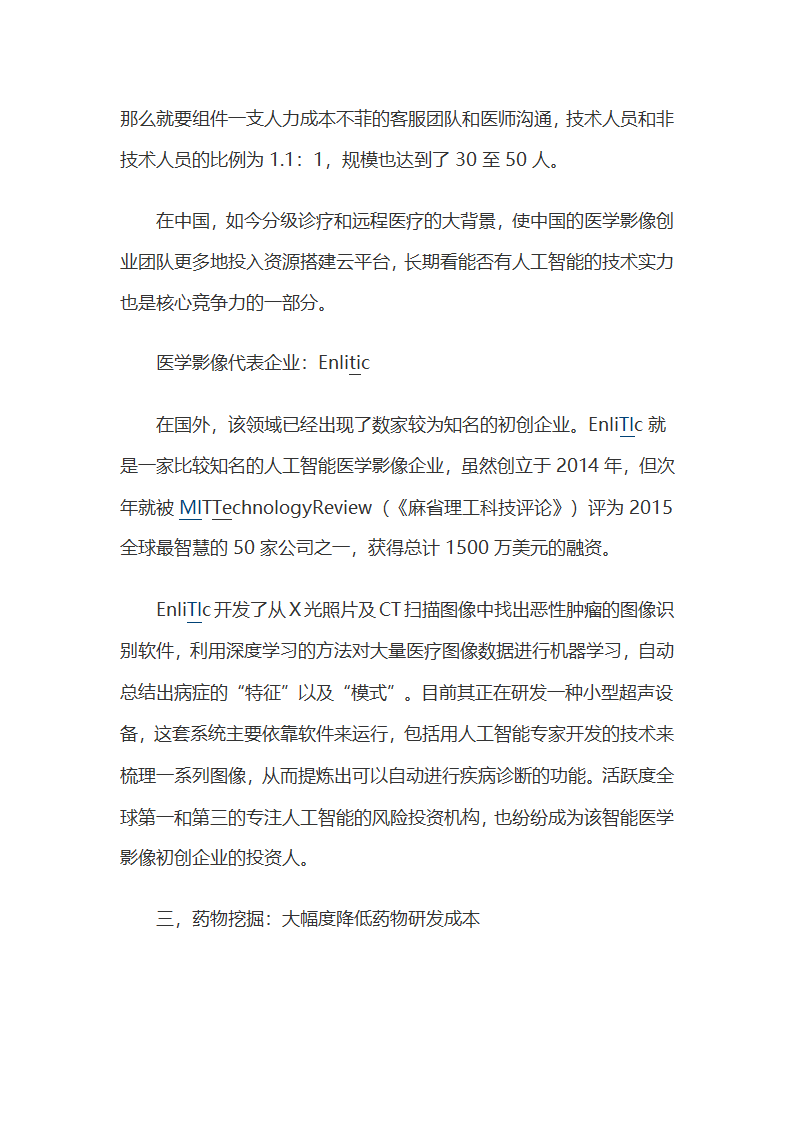 那么就要组件一支人力成本不菲的客服团队和医师沟通，技术人员和非技术人员的比例为 1.1：1，规模也达到了 30 至 50 人。

在中国，如今分级诊疗和远程医疗的大背景，使中国的医学影像创业团队更多地投入资源搭建云平台，长期看能否有人工智能的技术实力也是核心竞争力的一部分。

医学影像代表企业：Enlitic

在国外，该领域已经出现了数家较为知名的初创企业。EnliTIc 就是一家比较知名的人工智能医学影像企业，虽然创立于 2014 年，但次年就被 MITTechnologyReview（《麻省理工科技评论》）评为 2015 全球最智慧的 50 家公司之一，获得总计 1500 万美元的融资。

EnliTIc 开发了从 X 光照片及 CT 扫描图像中找出恶性肿瘤的图像识别软件，利用深度学习的方法对大量医疗图像数据进行机器学习，自动总结出病症的“特征”以及“模式”。目前其正在研发一种小型超声设备，这套系统主要依靠软件来运行，包括用人工智能专家开发的技术来梳理一系列图像，从而提炼出可以自动进行疾病诊断的功能。活跃度全球第一和第三的专注人工智能的风险投资机构，也纷纷成为该智能医学影像初创企业的投资人。

三，药物挖掘：大幅度降低药物研发成本